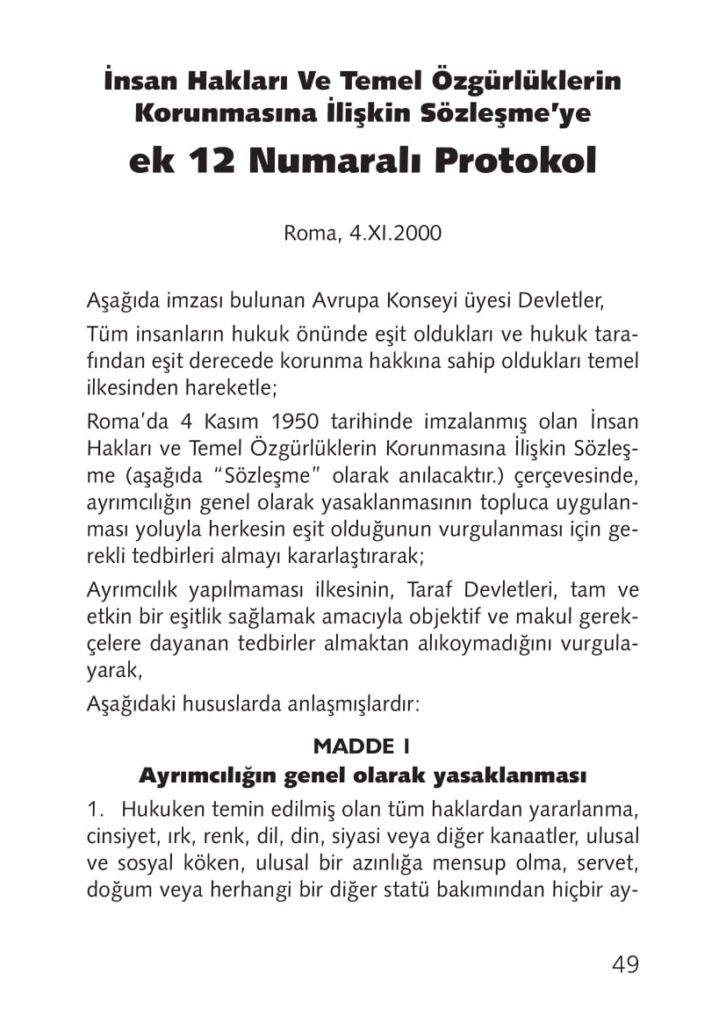 İnsan Hakları Ve Temel Özgürlüklerin Korunmasına İlişkin Sözleşme'ye

ek 12 Numaralı Protokol

Roma, 4.XI.2000

Aşağıda imzası bulunan Avrupa Konseyi üyesi Devletler,

Tüm insanların hukuk önünde eşit oldukları ve hukuk tarafından eşit derecede korunma hakkına sahip oldukları temel ilkesinden hareketle;

Roma'da 4 Kasım 1950 tarihinde imzalanmış olan İnsan Hakları ve Temel Özgürlüklerin Korunmasına İlişkin Sözleşme (aşağıda "Sözleşme" olarak anılacaktır.) çerçevesinde, ayrımcılığın genel olarak yasaklanmasının topluca uygulanması yoluyla herkesin eşit olduğunun vurgulanması için gerekli tedbirleri almayı kararlaştırarak;

Ayrımcılık yapılmaması ilkesinin, Taraf Devletleri, tam ve etkin bir eşitlik sağlamak amacıyla objektif ve makul gerekçelere dayanan tedbirler almaktan alıkoymadığını vurgulayarak,

Aşağıdaki hususlarda anlaşmışlardır:

MADDE I

Ayrımcılığın genel olarak yasaklanması

1. Hukuken temin edilmiş olan tüm haklardan yararlanma, cinsiyet, ırk, renk, dil, din, siyasi veya diğer kanaatler, ulusal ve sosyal köken, ulusal bir azınlığa mensup olma, servet, doğum veya herhangi bir diğer statü bakımından hiçbir ay-

49